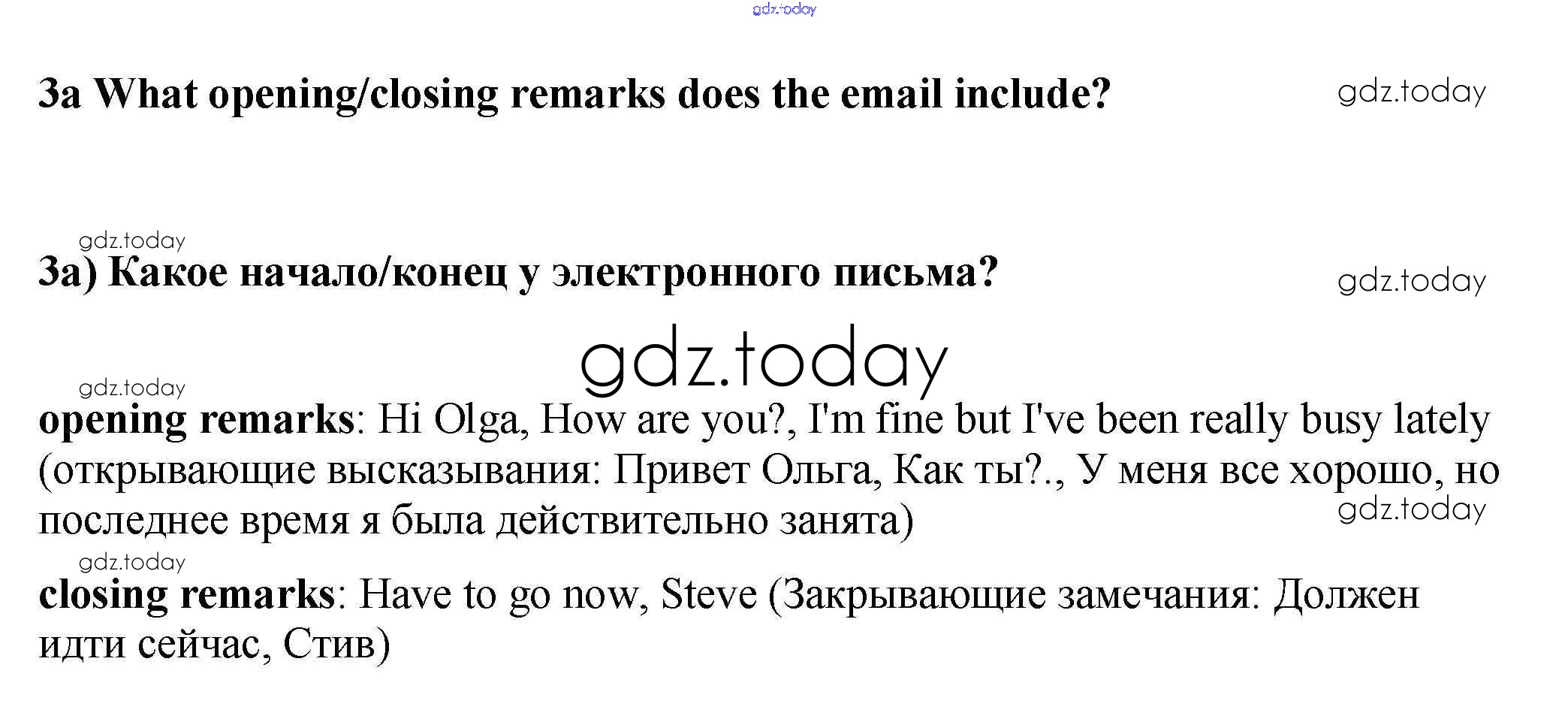 3a What opening/closing remarks does the email include?

3a) Какое начало/конец у электронного письма?

opening remarks: Hi Olga, How are you?, I'm fine but I've been really busy lately (открывающие высказывания: Привет Ольга, Как ты?., У меня все хорошо, но последнее время я была действительно занята)

closing remarks: Have to go now, Steve (Закрывающие замечания: Должен идти сейчас, Стив)

gdz.today